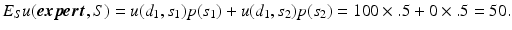 $E_S u(\boldsymbol{expert}, S) = u(d_1, s_1)p(s_1) + u(d_1, s_2)p(s_2) = 100 \times .5 + 0 \times .5 = 50.$